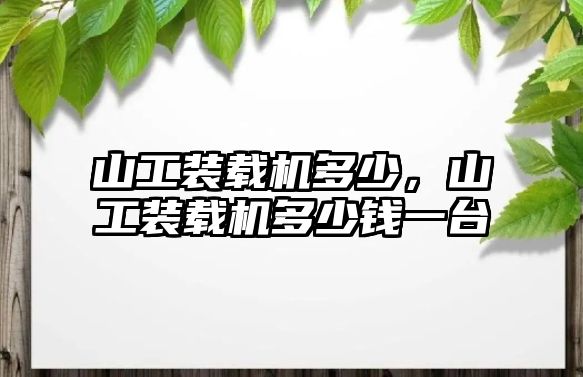 山工装载机多少，山工装载机多少钱一台